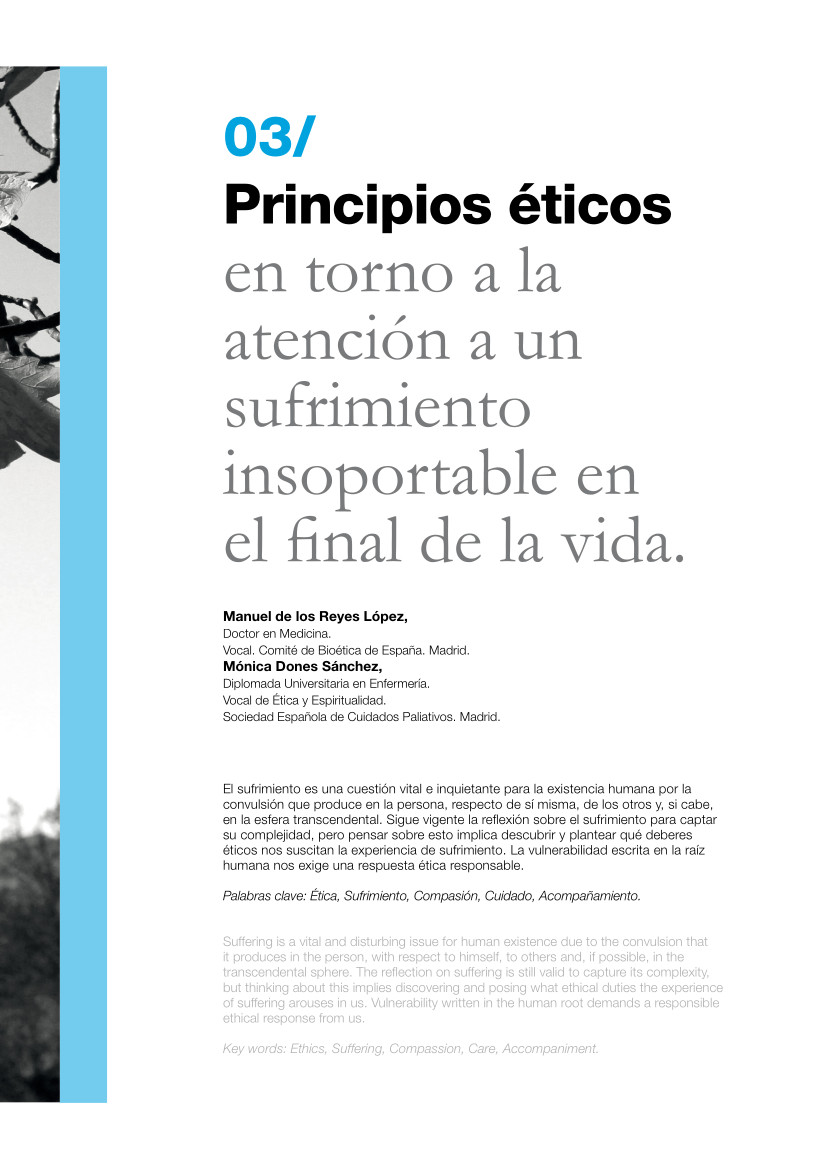 03/
Principios éticos
en torno a la atención a un sufrimiento insoportable en el final de la vida.

Manuel de los Reyes López,
Doctor en Medicina.
Vocal. Comité de Bioética de España. Madrid.
Mónica Dones Sánchez,
Diplomada Universitaria en Enfermería.
Vocal de Ética y Espiritualidad.
Sociedad Española de Cuidados Paliativos. Madrid.

El sufrimiento es una cuestión vital e inquietante para la existencia humana por la convulsión que produce en la persona, respecto de sí misma, de los otros y, si cabe, en la esfera transcendental. Sigue vigente la reflexión sobre el sufrimiento para captar su complejidad, pero pensar sobre esto implica descubrir y plantear qué deberes éticos nos suscitan la experiencia de sufrimiento. La vulnerabilidad escrita en la raíz humana nos exige una respuesta ética responsable.

Palabras clave: Ética, Sufrimiento, Compasión, Cuidado, Acompañamiento.

Suffering is a vital and disturbing issue for human existence due to the convulsion that it produces in the person, with respect to himself, to others and, if possible, in the transcendental sphere. The reflection on suffering is still valid to capture its complexity, but thinking about this implies discovering and posing what ethical duties the experience of suffering arouses in us. Vulnerability written in the human root demands a responsible ethical response from us.

Key words: Ethics, Suffering, Compassion, Care, Accompaniment.